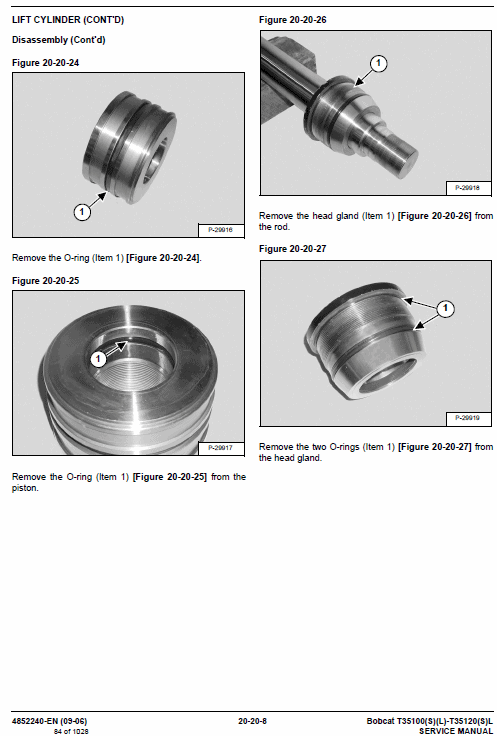 LIFT CYLINDER (CONT'D)

Disassembly (Cont'd)

Figure 20-20-24

1

P-29916

Remove the O-ring (Item 1) [Figure 20-20-24].

Figure 20-20-25

1

P-29917

Remove the O-ring (Item 1) [Figure 20-20-25] from the piston.

Figure 20-20-26

1

P-29918

Remove the head gland (Item 1) [Figure 20-20-26] from the rod.

Figure 20-20-27

1

P-29919

Remove the two O-rings (Item 1) [Figure 20-20-27] from the head gland.

4852240-EN (09-06)
84 of 1028

20-20-8

Bobcat T35100(S)(L)-T35120(S)L
SERVICE MANUAL